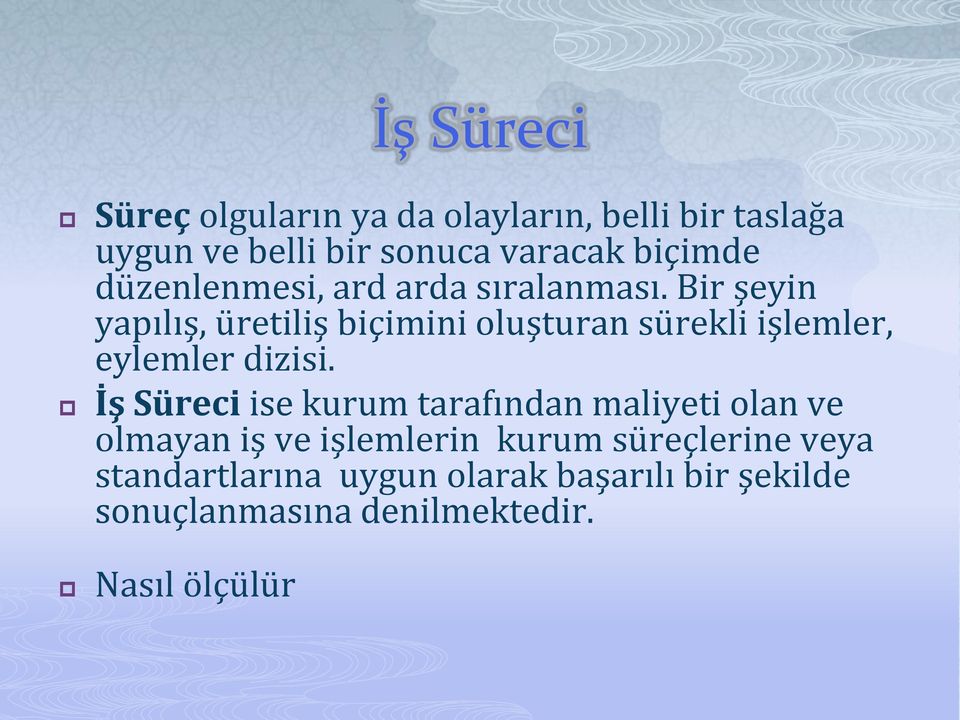 İş Süreci

Süreç olguların ya da olayların, belli bir taslağa uygun ve belli bir sonuca varacak biçimde düzenlenmesi, ard arda sıralanması. Bir şeyin yapılış, üretiliş biçimini oluşturan sürekli işlemler, eylemler dizisi.

İş Süreci ise kurum tarafından maliyeti olan ve olmayan iş ve işlemlerin kurum süreçlerine veya standartlarına uygun olarak başarılı bir şekilde sonuçlanmasına denilmektedir.

Nasıl ölçülür